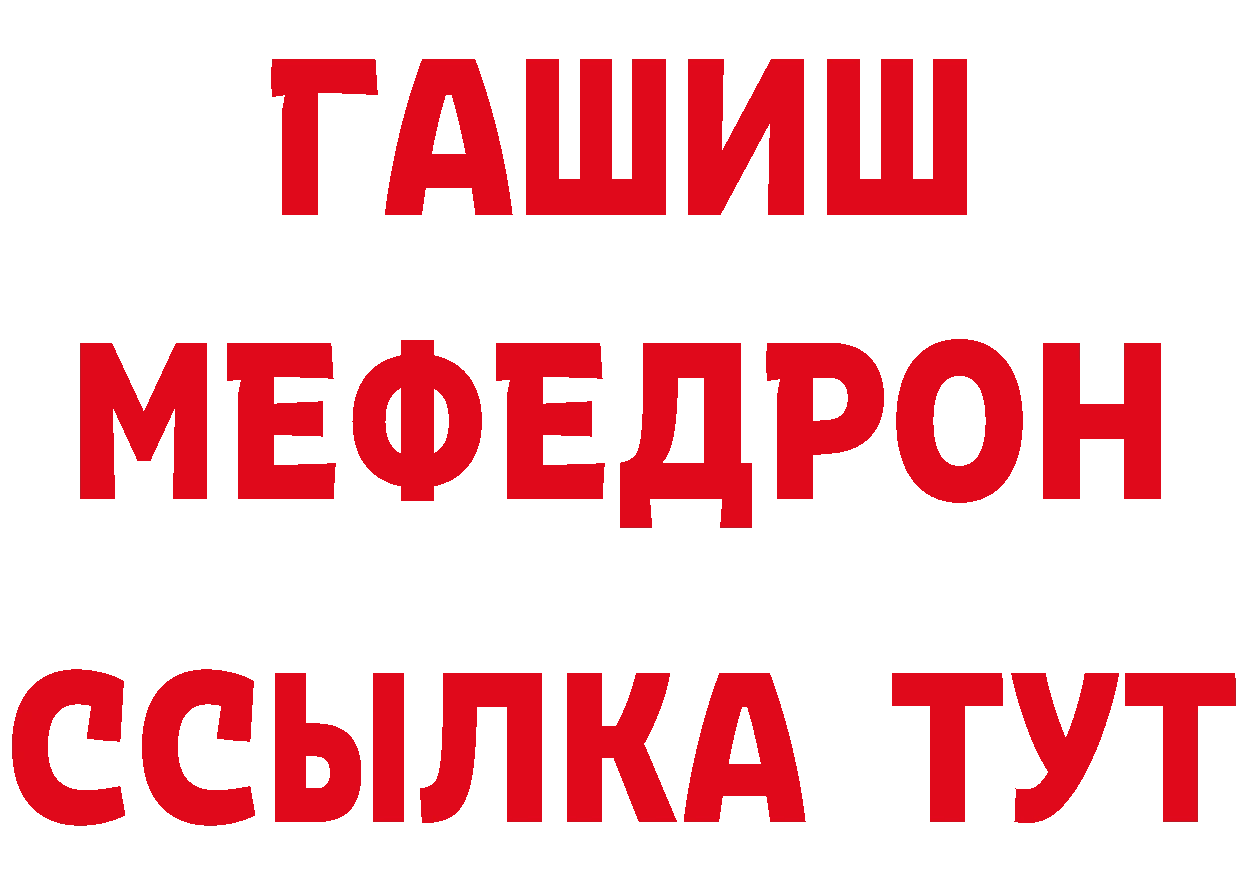 ГАШИШ
МЕФЕДРОН
ССЫЛКА ТУТ